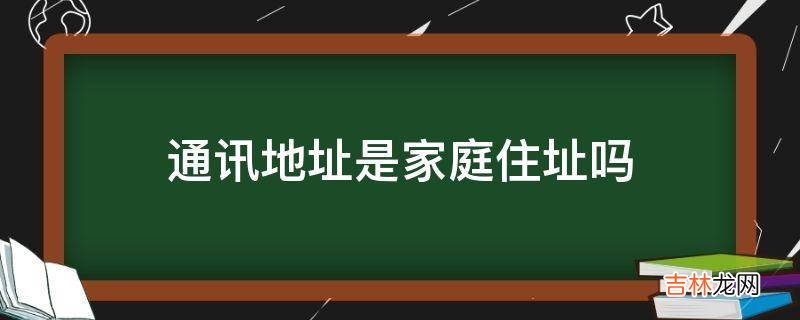 通讯地址是家庭住址吗

吉林龙网